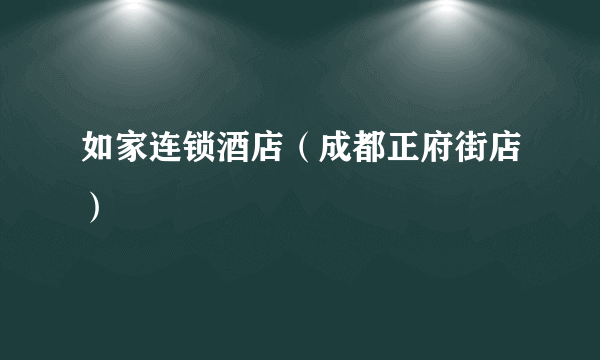 如家连锁酒店（成都正府街店）